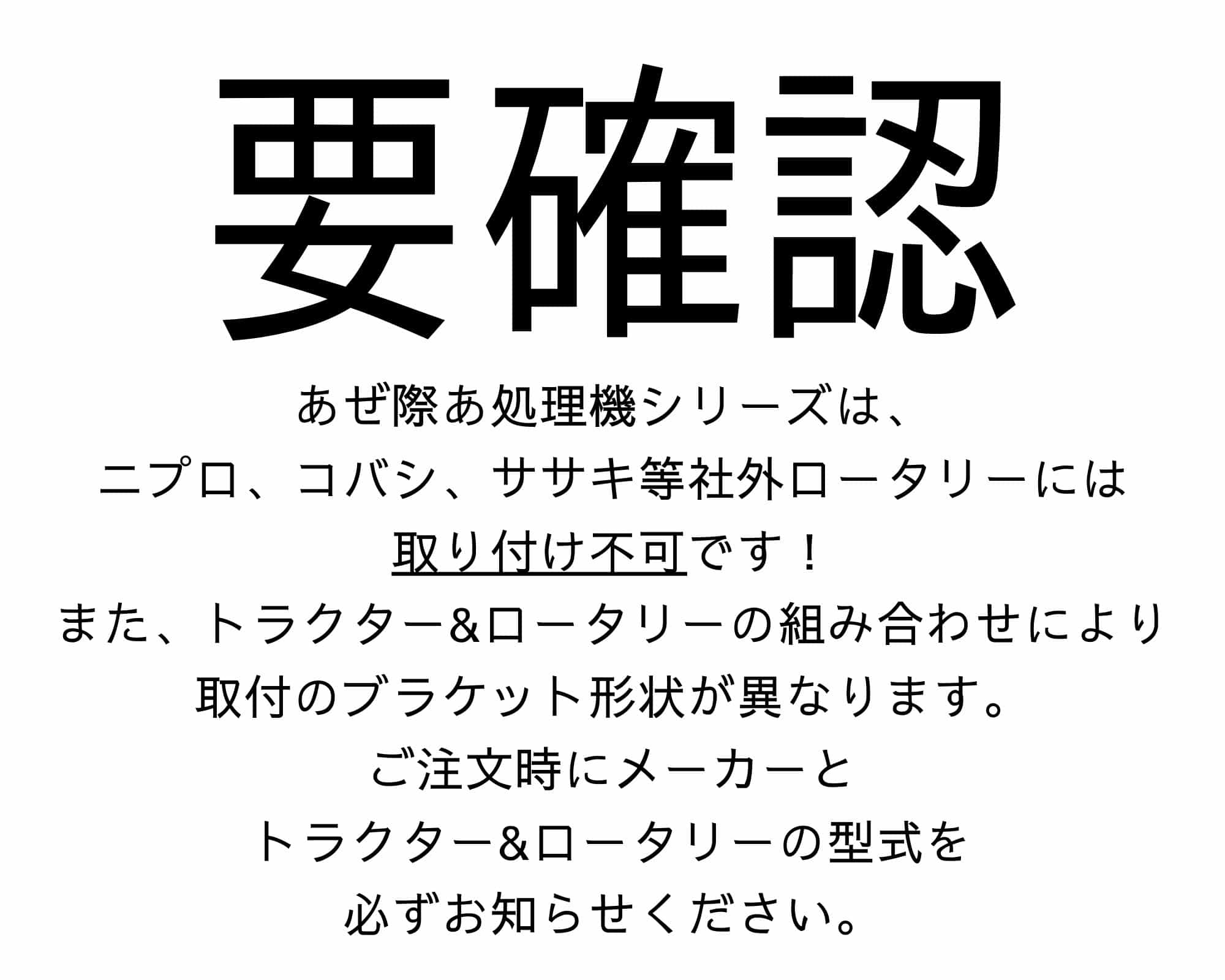 要確認

あぜ際あ処理機シリーズは、
ニプロ、コバシ、ササキ等社外ロータリーには
取り付け不可です！
また、トラクター&ロータリーの組み合わせにより
取付のブラケット形状が異なります。
ご注文時にメーカーと
トラクター&ロータリーの型式を
必ずお知らせください。